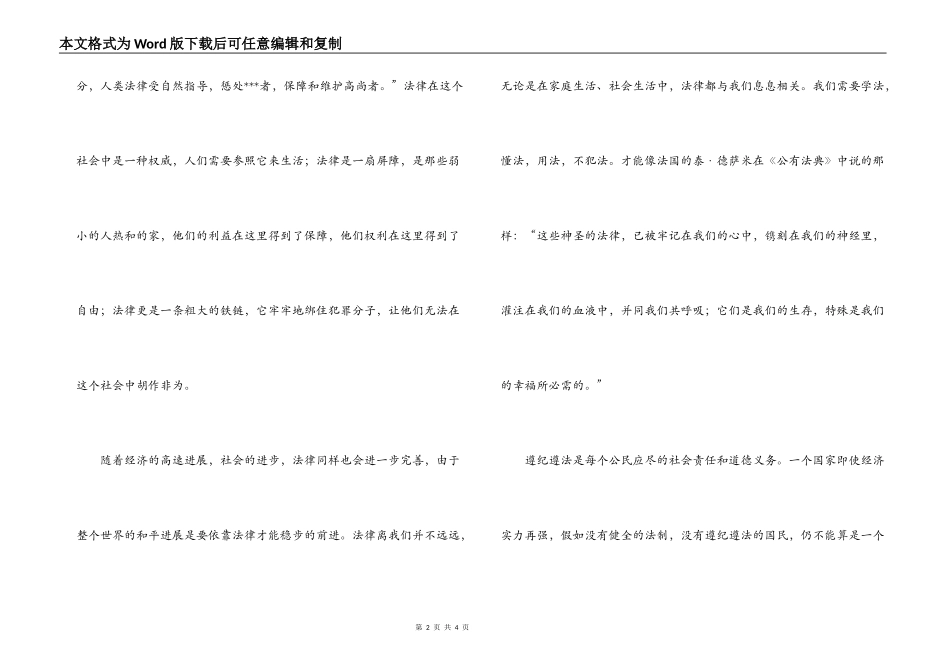 本文格式为Word版下载后可任意编辑和复制

分，人类法律受自然指导，惩处***者，保障和维护高尚者。”法律在这个社会中是一种权威，人们需要参照它来生活；法律是一扇屏障，是那些弱小的人热和的家，他们的利益在这里得到了保障，他们权利在这里得到了自由；法律更是一条粗大的铁链，它牢牢地绑住犯罪分子，让他们无法在这个社会中胡作非为。

随着经济的高速进展，社会的进步，法律同样也会进一步完善，由于整个世界的和平进展是要依靠法律才能稳步的前进。法律离我们并不远远，无论是在家庭生活、社会生活中，法律都与我们息息相关。我们需要学法，懂法，用法，不犯法。才能像法国的泰·德萨米在《公有法典》中说的那样：“这些神圣的法律，已被牢记在我们的心中，镌刻在我们的神经里，灌注在我们的血液中，并同我们共呼吸；它们是我们的生存，特殊是我们的幸福所必需的。”

遵纪遵法是每个公民应尽的社会责任和道德义务。一个国家即使经济实力再强，假如没有健全的法制，没有遵纪遵法的国民，仍不能算是一个

第 2 页 共 4 页